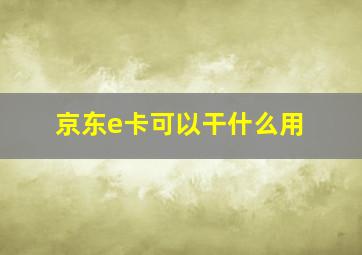 京东e卡可以干什么用